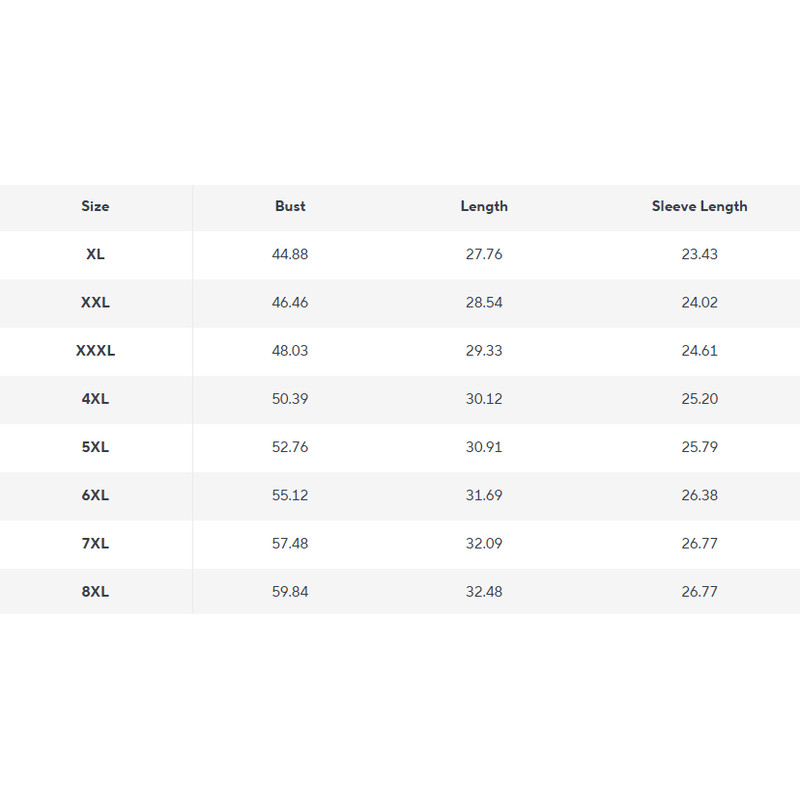 | Size | Bust | Length | Sleeve Length |
|---|---|---|---|
| XL | 44.88 | 27.76 | 23.43 |
| XXL | 46.46 | 28.54 | 24.02 |
| XXXL | 48.03 | 29.33 | 24.61 |
| 4XL | 50.39 | 30.12 | 25.20 |
| 5XL | 52.76 | 30.91 | 25.79 |
| 6XL | 55.12 | 31.69 | 26.38 |
| 7XL | 57.48 | 32.09 | 26.77 |
| 8XL | 59.84 | 32.48 | 26.77 |